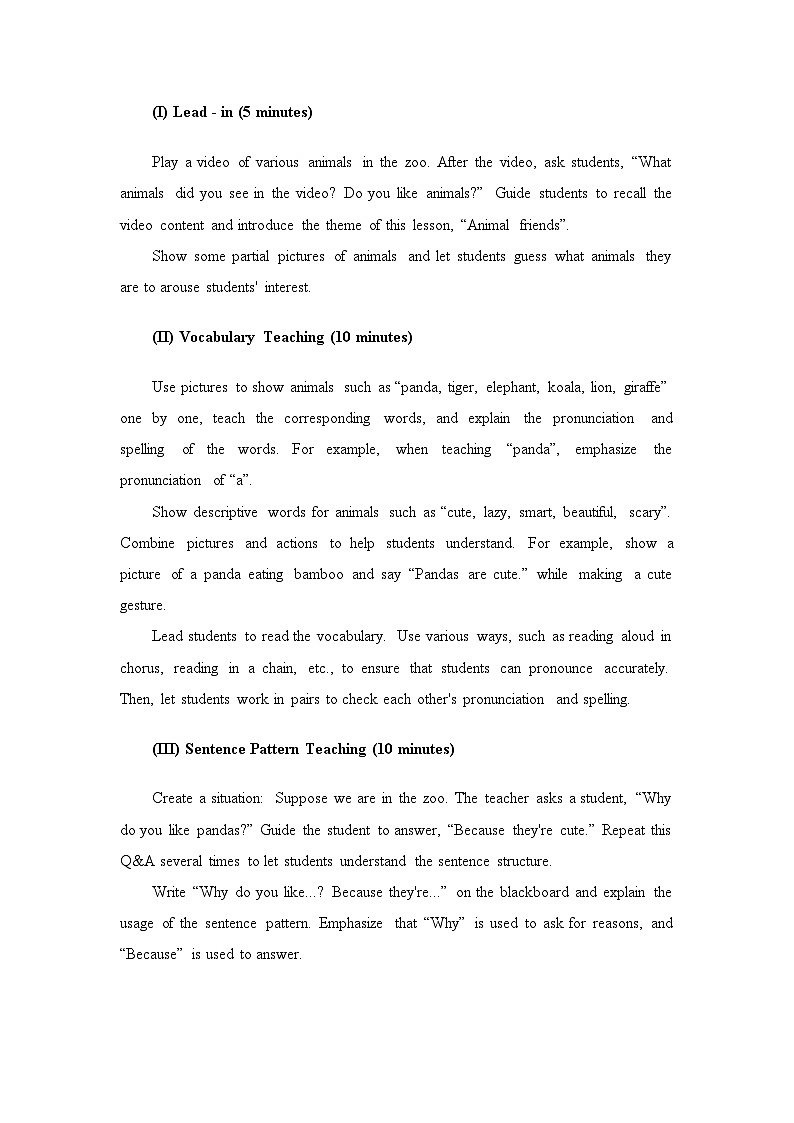 (I) Lead - in (5 minutes)

Play a video of various animals in the zoo. After the video, ask students, “What animals did you see in the video? Do you like animals?” Guide students to recall the video content and introduce the theme of this lesson, “Animal friends”.

Show some partial pictures of animals and let students guess what animals they are to arouse students' interest.

(II) Vocabulary Teaching (10 minutes)

Use pictures to show animals such as “panda, tiger, elephant, koala, lion, giraffe” one by one, teach the corresponding words, and explain the pronunciation and spelling of the words. For example, when teaching “panda”, emphasize the pronunciation of “a”.

Show descriptive words for animals such as “cute, lazy, smart, beautiful, scary”. Combine pictures and actions to help students understand. For example, show a picture of a panda eating bamboo and say “Pandas are cute.” while making a cute gesture.

Lead students to read the vocabulary. Use various ways, such as reading aloud in chorus, reading in a chain, etc., to ensure that students can pronounce accurately. Then, let students work in pairs to check each other's pronunciation and spelling.

(III) Sentence Pattern Teaching (10 minutes)

Create a situation: Suppose we are in the zoo. The teacher asks a student, “Why do you like pandas?” Guide the student to answer, “Because they're cute.” Repeat this Q&A several times to let students understand the sentence structure.

Write “Why do you like...? Because they're...” on the blackboard and explain the usage of the sentence pattern. Emphasize that “Why” is used to ask for reasons, and “Because” is used to answer.